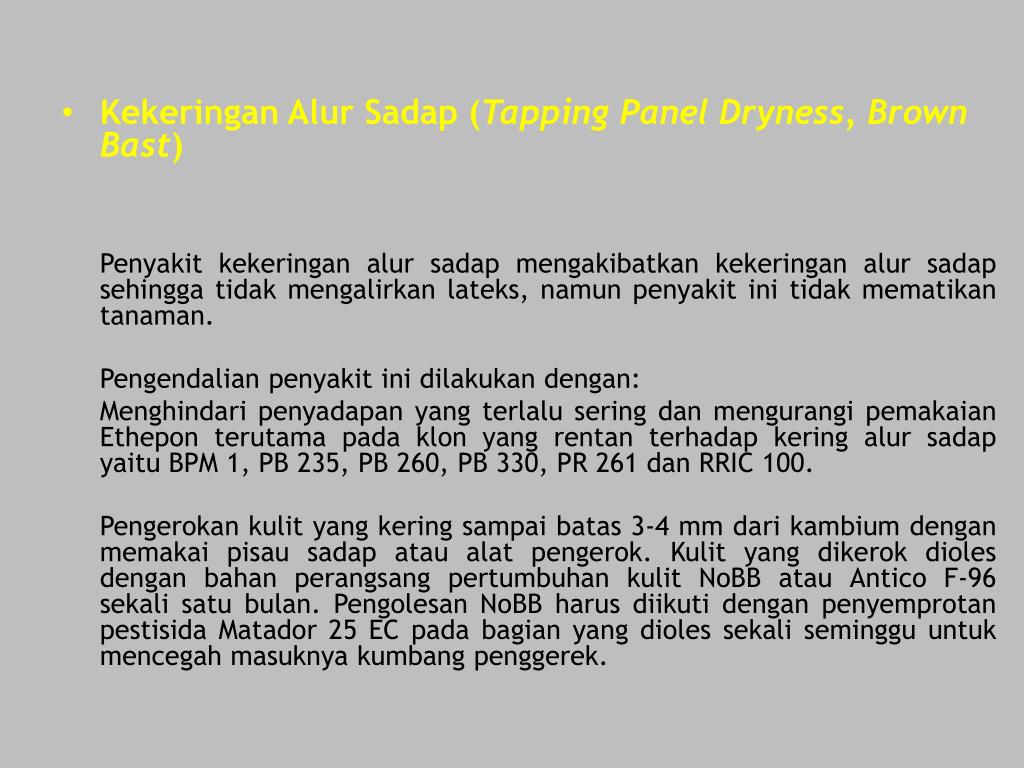 • Kekeringan Alur Sadap (Tapping Panel Dryness, Brown Bast)

Penyakit kekeringan alur sadap mengakibatkan kekeringan alur sadap sehingga tidak mengalirkan lateks, namun penyakit ini tidak mematikan tanaman.

Pengendalian penyakit ini dilakukan dengan:

Menghindari penyadapan yang terlalu sering dan mengurangi pemakaian Ethepon terutama pada klon yang rentan terhadap kering alur sadap yaitu BPM 1, PB 235, PB 260, PB 330, PR 261 dan RRIC 100.

Pengerokan kulit yang kering sampai batas 3-4 mm dari kambium dengan memakai pisau sadap atau alat pengerok. Kulit yang dikerok dioles dengan bahan perangsang pertumbuhan kulit NoBB atau Antico F-96 sekali satu bulan. Pengolesan NoBB harus diikuti dengan penyemprotan pestisida Matador 25 EC pada bagian yang dioles sekali seminggu untuk mencegah masuknya kumbang penggerek.